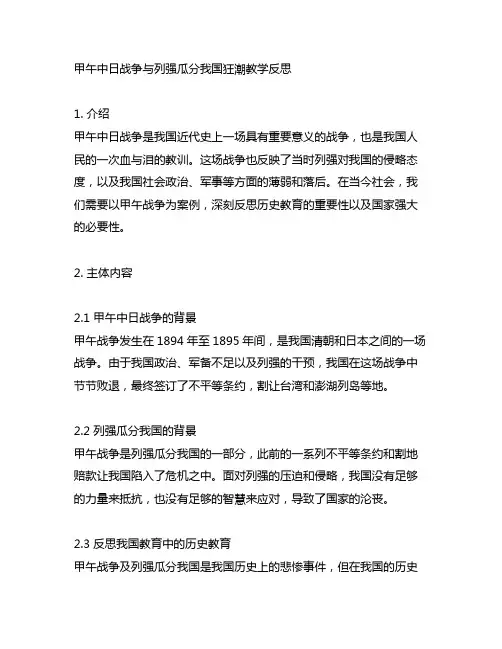 甲午中日战争与列强瓜分我国狂潮教学反思

1. 介绍
甲午中日战争是我国近代史上一场具有重要意义的战争，也是我国人民的一次血与泪的教训。这场战争也反映了当时列强对我国的侵略态度，以及我国社会政治、军事等方面的薄弱和落后。在当今社会，我们需要以甲午战争为案例，深刻反思历史教育的重要性以及国家强大的必要性。

2. 主体内容

2.1 甲午中日战争的背景
甲午战争发生在 1894 年至 1895 年间，是我国清朝和日本之间的一场战争。由于我国政治、军备不足以及列强的干预，我国在这场战争中节节败退，最终签订了不平等条约，割让台湾和澎湖列岛等地。

2.2 列强瓜分我国的背景
甲午战争是列强瓜分我国的一部分，此前的一系列不平等条约和割地赔款让我国陷入了危机之中。面对列强的压迫和侵略，我国没有足够的力量来抵抗，也没有足够的智慧来应对，导致了国家的沦丧。

2.3 反思我国教育中的历史教育
甲午战争及列强瓜分我国是我国历史上的悲惨事件，但在我国的历史